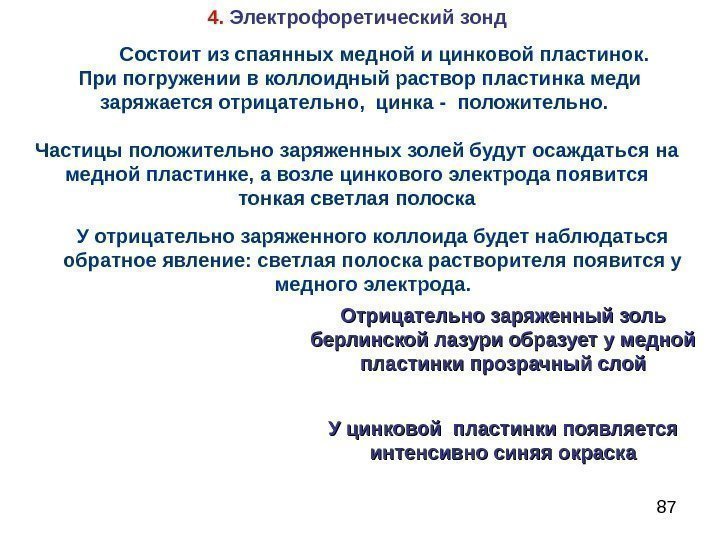 4. Электрофоретический зонд

Состоит из спаянных медной и цинковой пластинок. При погружении в коллоидный раствор пластинка меди заряжается отрицательно, цинка - положительно.

Частицы положительно заряженных золей будут осаждаться на медной пластинке, а возле цинкового электрода появится тонкая светлая полоска

У отрицательно заряженного коллоида будет наблюдаться обратное явление: светлая полоска растворителя появится у медного электрода.

Отрицательно заряженный золь берлинской лазури образует у медной пластинки прозрачный слой

У цинковой пластинки появляется интенсивно синяя окраска

87